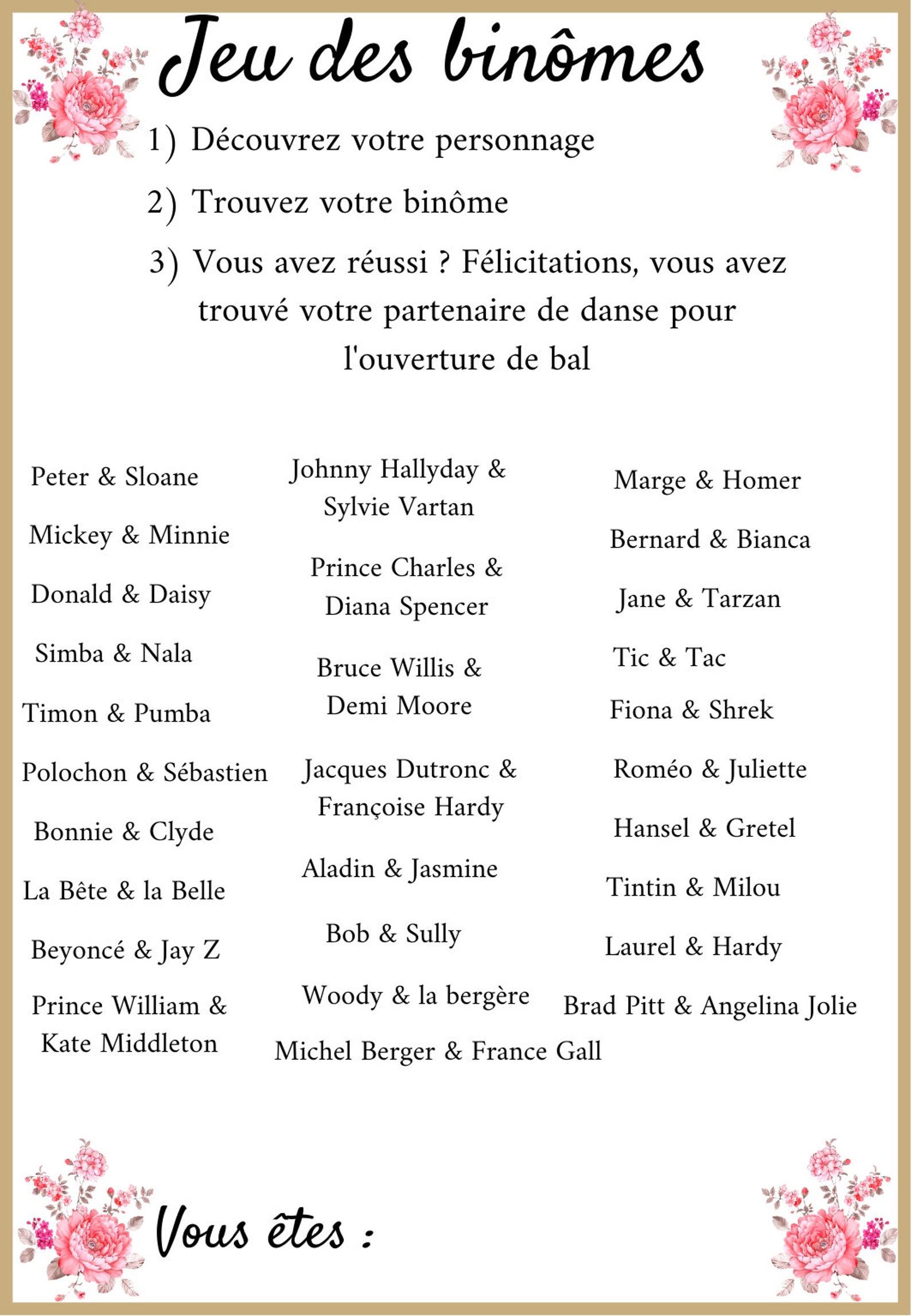 Jeu des binômes

1) Découvrez votre personnage

2) Trouvez votre binôme

3) Vous avez réussi ? Félicitations, vous avez trouvé votre partenaire de danse pour l'ouverture de bal

Peter & Sloane

Mickey & Minnie

Donald & Daisy

Simba & Nala

Timon & Pumba

Polochon & Sébastien

Bonnie & Clyde

La Bête & la Belle

Beyoncé & Jay Z

Prince William & Kate Middleton

Johnny Hallyday & Sylvie Vartan

Prince Charles & Diana Spencer

Bruce Willis & Demi Moore

Jacques Dutronc & Françoise Hardy

Aladin & Jasmine

Bob & Sully

Woody & la bergère

Michel Berger & France Gall

Marge & Homer

Bernard & Bianca

Jane & Tarzan

Tic & Tac

Fiona & Shrek

Roméo & Juliette

Hansel & Gretel

Tintin & Milou

Laurel & Hardy

Brad Pitt & Angelina Jolie

Vous êtes :